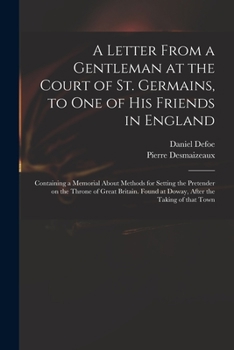 A Letter From a Gentleman at the Court of St. Germains, to One of His Friends in England

Daniel Defoe
Pierre Desmaizeaux

Containing a Memorial About Methods for Setting the Pretender on the Throne of Great Britain. Found at Doway, After the Taking of that Town